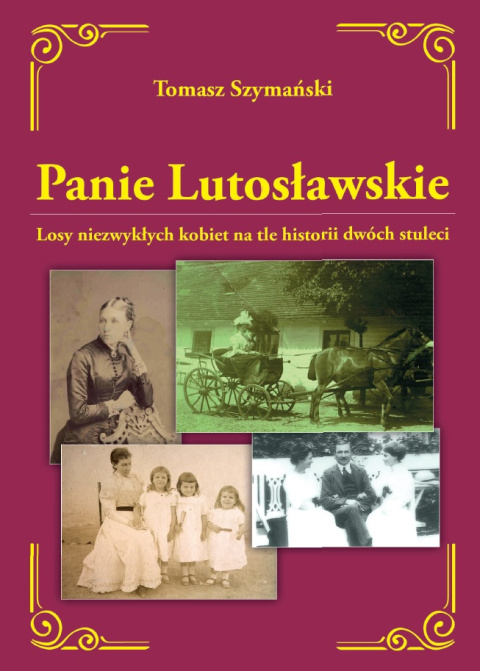 Tomasz Szymański

Panie Lutosławskie

Losy niezwykłych kobiet na tle historii dwóch stuleci